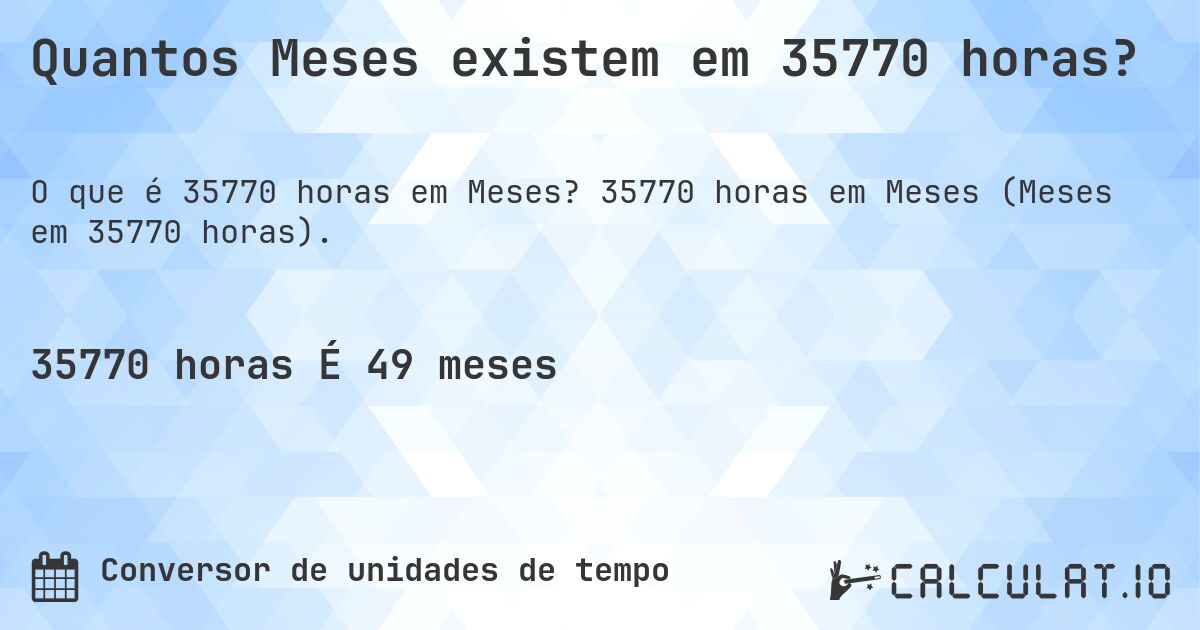 Quantos Meses existem em 35770 horas?

O que é 35770 horas em Meses? 35770 horas em Meses (Meses em 35770 horas).

35770 horas É 49 meses

Conversor de unidades de tempo

CALCULAT.IO